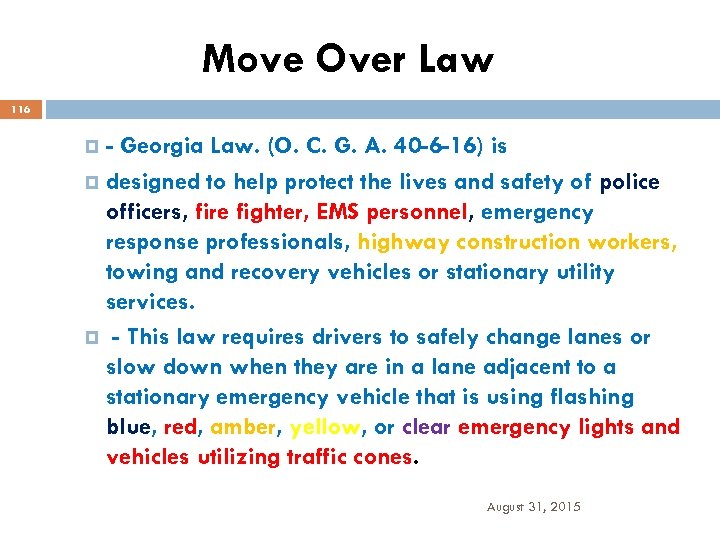 Move Over Law

116

- Georgia Law. (O. C. G. A. 40-6-16) is

designed to help protect the lives and safety of police officers, fire fighter, EMS personnel, emergency response professionals, highway construction workers, towing and recovery vehicles or stationary utility services.

- This law requires drivers to safely change lanes or slow down when they are in a lane adjacent to a stationary emergency vehicle that is using flashing blue, red, amber, yellow, or clear emergency lights and vehicles utilizing traffic cones.

August 31, 2015